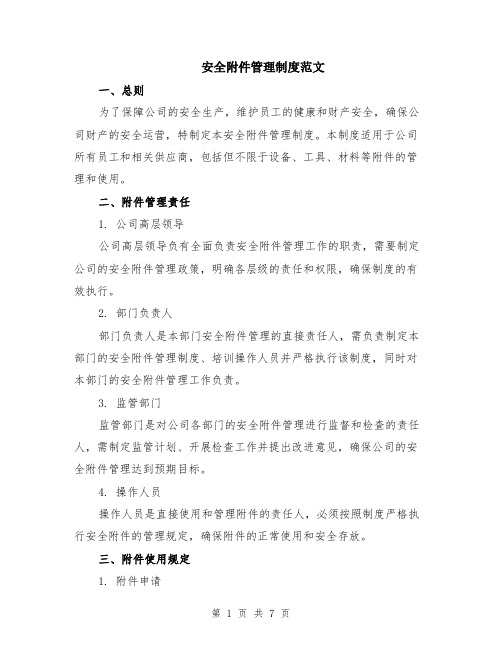 安全附件管理制度范文

一、总则

为了保障公司的安全生产，维护员工的健康和财产安全，确保公司财产的安全运营，特制定本安全附件管理制度。本制度适用于公司所有员工和相关供应商，包括但不限于设备、工具、材料等附件的管理和使用。

二、附件管理责任

1. 公司高层领导

公司高层领导负有全面负责安全附件管理工作的职责，需要制定公司的安全附件管理政策，明确各层级的责任和权限，确保制度的有效执行。

2. 部门负责人

部门负责人是本部门安全附件管理的直接责任人，需负责制定本部门的安全附件管理制度、培训操作人员并严格执行该制度，同时对本部门的安全附件管理工作负责。

3. 监管部门

监管部门是对公司各部门的安全附件管理进行监督和检查的责任人，需制定监管计划、开展检查工作并提出改进意见，确保公司的安全附件管理达到预期目标。

4. 操作人员

操作人员是直接使用和管理附件的责任人，必须按照制度严格执行安全附件的管理规定，确保附件的正常使用和安全存放。

三、附件使用规定

1. 附件申请

第 1 页 共 7 页